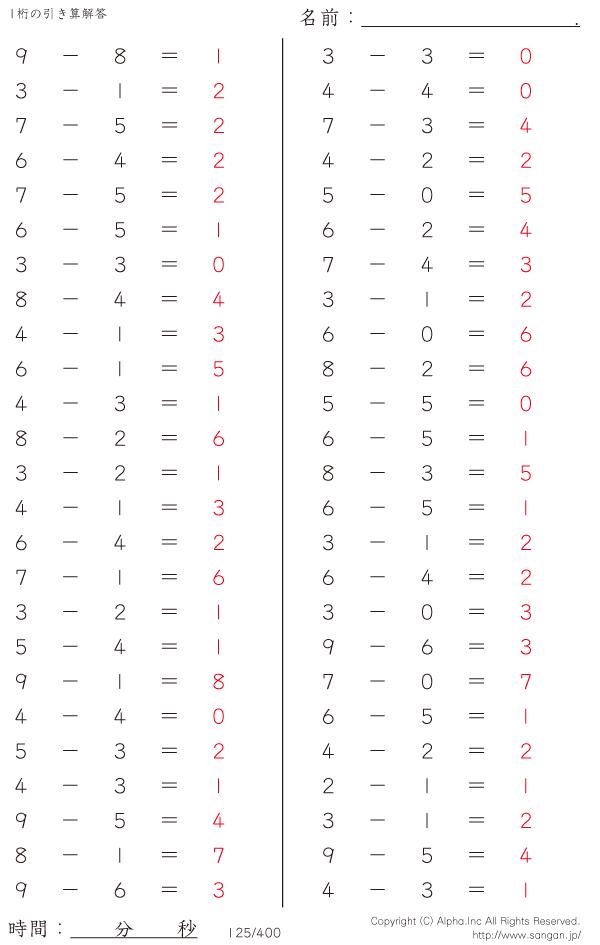 1桁の引き算解答

名前：＿＿＿＿＿＿＿＿＿.

$9 - 8 = 1$
$3 - 1 = 2$
$7 - 5 = 2$
$6 - 4 = 2$
$7 - 5 = 2$
$6 - 5 = 1$
$3 - 3 = 0$
$8 - 4 = 4$
$4 - 1 = 3$
$6 - 1 = 5$
$4 - 3 = 1$
$8 - 2 = 6$
$3 - 2 = 1$
$4 - 1 = 3$
$6 - 4 = 2$
$7 - 1 = 6$
$3 - 2 = 1$
$5 - 4 = 1$
$9 - 1 = 8$
$4 - 4 = 0$
$5 - 3 = 2$
$4 - 3 = 1$
$9 - 5 = 4$
$8 - 1 = 7$
$9 - 6 = 3$

$3 - 3 = 0$
$4 - 4 = 0$
$7 - 3 = 4$
$4 - 2 = 2$
$5 - 0 = 5$
$6 - 2 = 4$
$7 - 4 = 3$
$3 - 1 = 2$
$6 - 0 = 6$
$8 - 2 = 6$
$5 - 5 = 0$
$6 - 5 = 1$
$8 - 3 = 5$
$6 - 5 = 1$
$3 - 1 = 2$
$6 - 4 = 2$
$3 - 0 = 3$
$9 - 6 = 3$
$7 - 0 = 7$
$6 - 5 = 1$
$4 - 2 = 2$
$2 - 1 = 1$
$3 - 1 = 2$
$9 - 5 = 4$
$4 - 3 = 1$

時間：＿＿分＿＿秒

125/400

Copyright (C) Alpha.Inc All Rights Reserved.
http://www.sangan.jp/